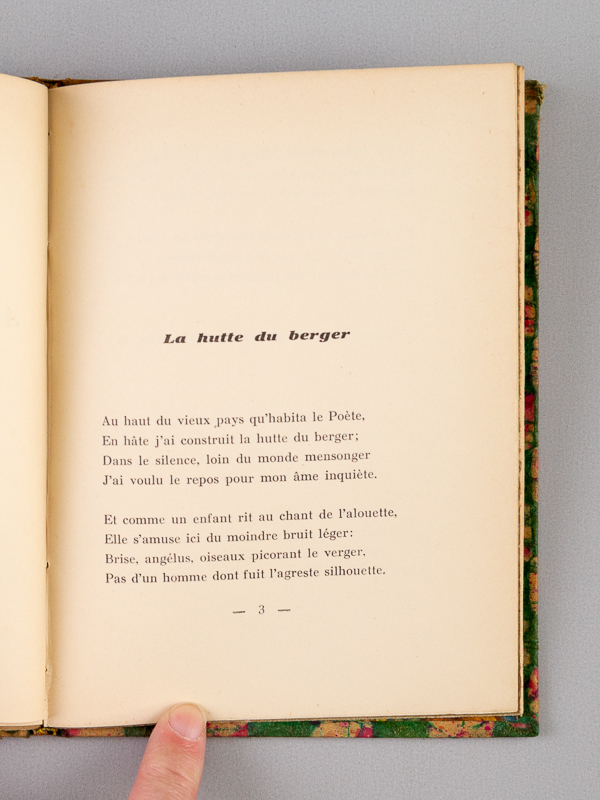 La hutte du berger

Au haut du vieux pays qu'habita le Poète,
En hâte j'ai construit la hutte du berger;
Dans le silence, loin du monde mensonger
J'ai voulu le repos pour mon âme inquiète.

Et comme un enfant rit au chant de l'alouette,
Elle s'amuse ici du moindre bruit léger:
Brise, angélus, oiseaux picorant le verger,
Pas d'un homme dont fuit l'agreste silhouette.

— 3 —